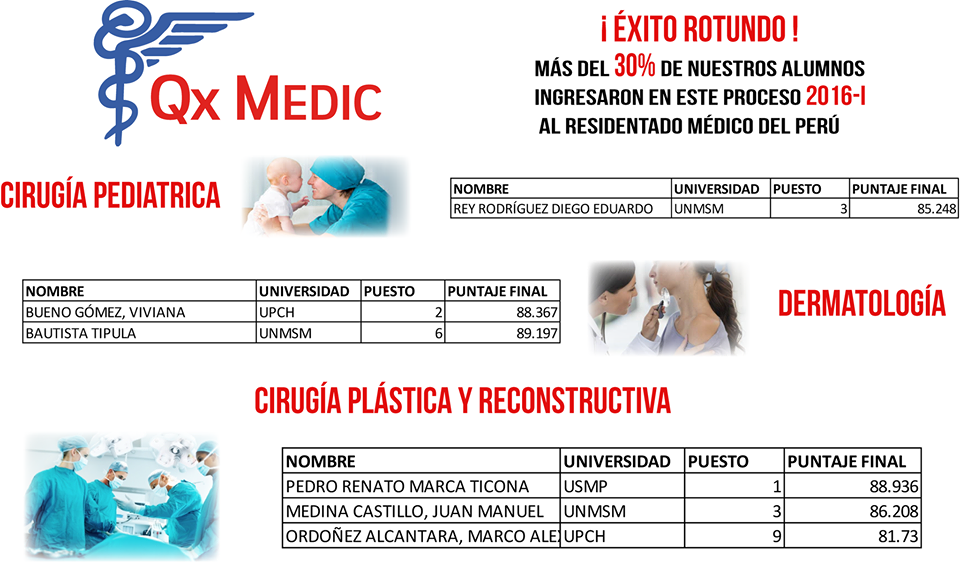 Qx MEDIC

¡ ÉXITO ROTUNDO !
MÁS DEL 30% DE NUESTROS ALUMNOS INGRESARON EN ESTE PROCESO 2016-I AL RESIDENTADO MÉDICO DEL PERÚ

CIRUGÍA PEDIATRICA

| NOMBRE | UNIVERSIDAD | PUESTO | PUNTAJE FINAL |
|---|---|---|---|
| REY RODRÍGUEZ DIEGO EDUARDO | UNMSM | 3 | 85.248 |

| NOMBRE | UNIVERSIDAD | PUESTO | PUNTAJE FINAL |
|---|---|---|---|
| BUENO GÓMEZ, VIVIANA | UPCH | 2 | 88.367 |
| BAUTISTA TIPULA | UNMSM | 6 | 89.197 |

DERMATOLOGÍA

CIRUGÍA PLÁSTICA Y RECONSTRUCTIVA

| NOMBRE | UNIVERSIDAD | PUESTO | PUNTAJE FINAL |
|---|---|---|---|
| PEDRO RENATO MARCA TICONA | USMP | 1 | 88.936 |
| MEDINA CASTILLO, JUAN MANUEL | UNMSM | 3 | 86.208 |
| ORDOÑEZ ALCANTARA, MARCO ALE | UPCH | 9 | 81.73 |